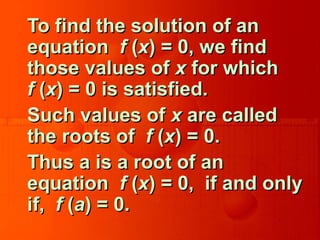 To find the solution of an equation $f(x) = 0$, we find those values of $x$ for which $f(x) = 0$ is satisfied.

Such values of $x$ are called the roots of $f(x) = 0$.

Thus a is a root of an equation $f(x) = 0$, if and only if, $f(a) = 0$.